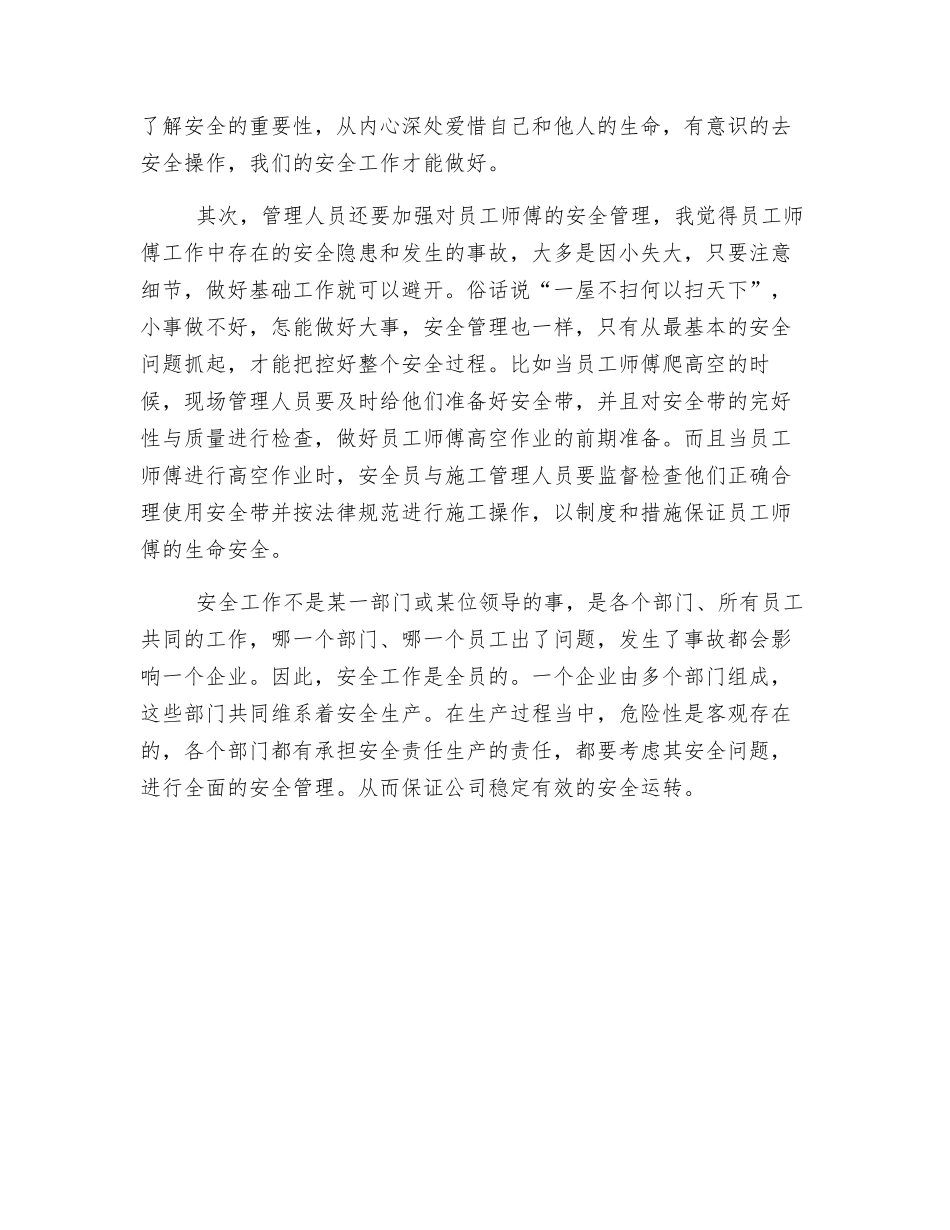 了解安全的重要性，从内心深处爱惜自己和他人的生命，有意识的去安全操作，我们的安全工作才能做好。

其次，管理人员还要加强对员工师傅的安全管理，我觉得员工师傅工作中存在的安全隐患和发生的事故，大多是因小失大，只要注意细节，做好基础工作就可以避开。俗话说“一屋不扫何以扫天下”，小事做不好，怎能做好大事，安全管理也一样，只有从最基本的安全问题抓起，才能把控好整个安全过程。比如当员工师傅爬高空的时候，现场管理人员要及时给他们准备好安全带，并且对安全带的完好性与质量进行检查，做好员工师傅高空作业的前期准备。而且当员工师傅进行高空作业时，安全员与施工管理人员要监督检查他们正确合理使用安全带并按法律规范进行施工操作，以制度和措施保证员工师傅的生命安全。

安全工作不是某一部门或某位领导的事，是各个部门、所有员工共同的工作，哪一个部门、哪一个员工出了问题，发生了事故都会影响一个企业。因此，安全工作是全员的。一个企业由多个部门组成，这些部门共同维系着安全生产。在生产过程当中，危险性是客观存在的，各个部门都有承担安全责任生产的责任，都要考虑其安全问题，进行全面的安全管理。从而保证公司稳定有效的安全运转。